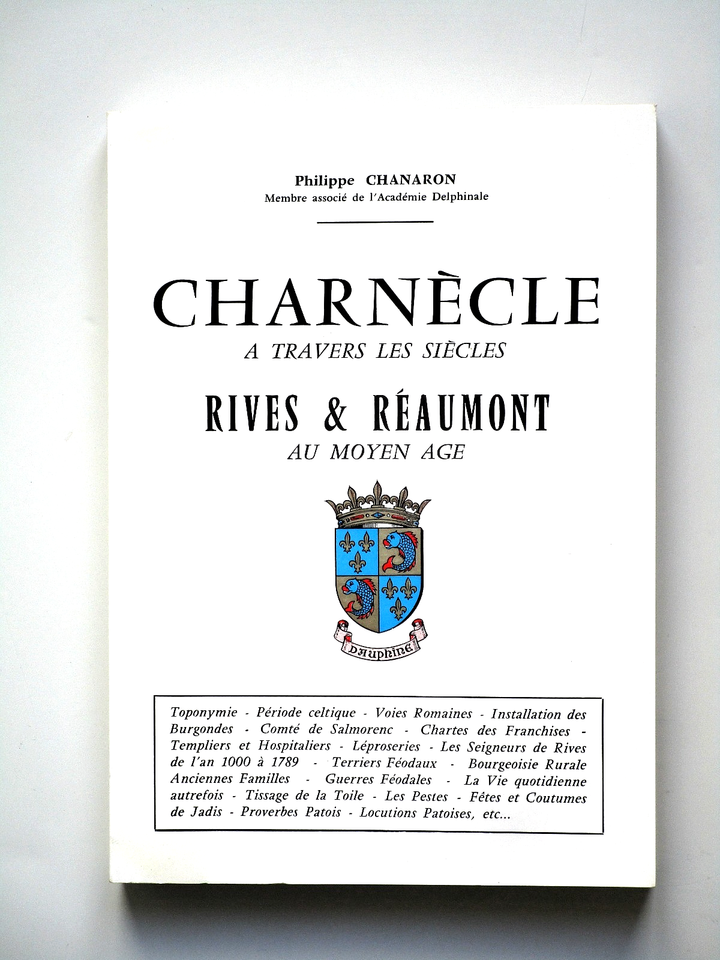 Philippe CHANARON
Membre associé de l'Académie Delphinale

CHARNÈCLE
A TRAVERS LES SIÈCLES

RIVES & RÉAUMONT
AU MOYEN AGE

DAUPHINÉ

Toponymie - Période celtique - Voies Romaines - Installation des Burgondes - Comté de Salmorenc - Chartes des Franchises - Templiers et Hospitaliers - Léproseries - Les Seigneurs de Rives de l'an 1000 à 1789 - Terriers Féodaux - Bourgeoisie Rurale Anciennes Familles - Guerres Féodales - La Vie quotidienne autrefois - Tissage de la Toile - Les Pestes - Fêtes et Coutumes de Jadis - Proverbes Patois - Locutions Patoises, etc...